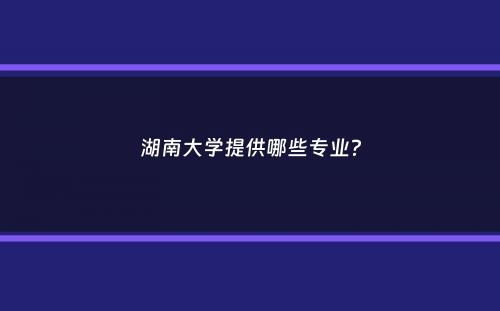 湖南大学提供哪些专业?